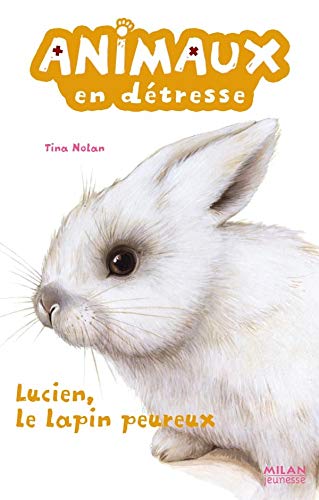 ANIMAUX
en détresse

Tina Nolan

Lucien,
le lapin peureux

MILAN
jeunesse